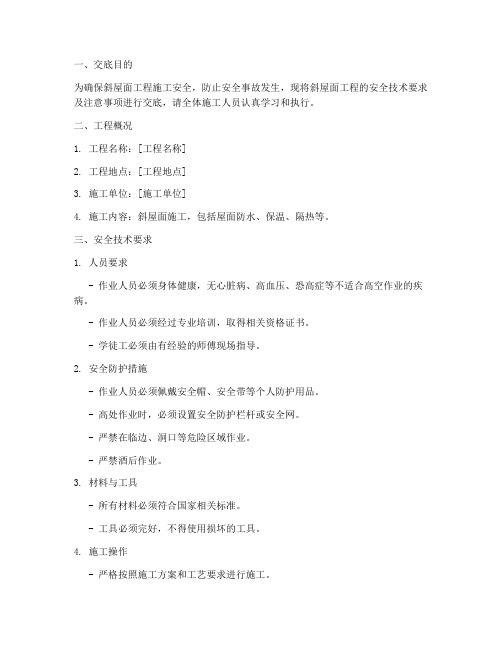 一、交底目的

为确保斜屋面工程施工安全，防止安全事故发生，现将斜屋面工程的安全技术要求及注意事项进行交底，请全体施工人员认真学习和执行。

二、工程概况

1. 工程名称：[工程名称]

2. 工程地点：[工程地点]

3. 施工单位：[施工单位]

4. 施工内容：斜屋面施工，包括屋面防水、保温、隔热等。

三、安全技术要求

1. 人员要求

- 作业人员必须身体健康，无心脏病、高血压、恐高症等不适合高空作业的疾病。

- 作业人员必须经过专业培训，取得相关资格证书。

- 学徒工必须由有经验的师傅现场指导。

2. 安全防护措施

- 作业人员必须佩戴安全帽、安全带等个人防护用品。

- 高处作业时，必须设置安全防护栏杆或安全网。

- 严禁在临边、洞口等危险区域作业。

- 严禁酒后作业。

3. 材料与工具

- 所有材料必须符合国家相关标准。

- 工具必须完好，不得使用损坏的工具。

4. 施工操作

- 严格按照施工方案和工艺要求进行施工。